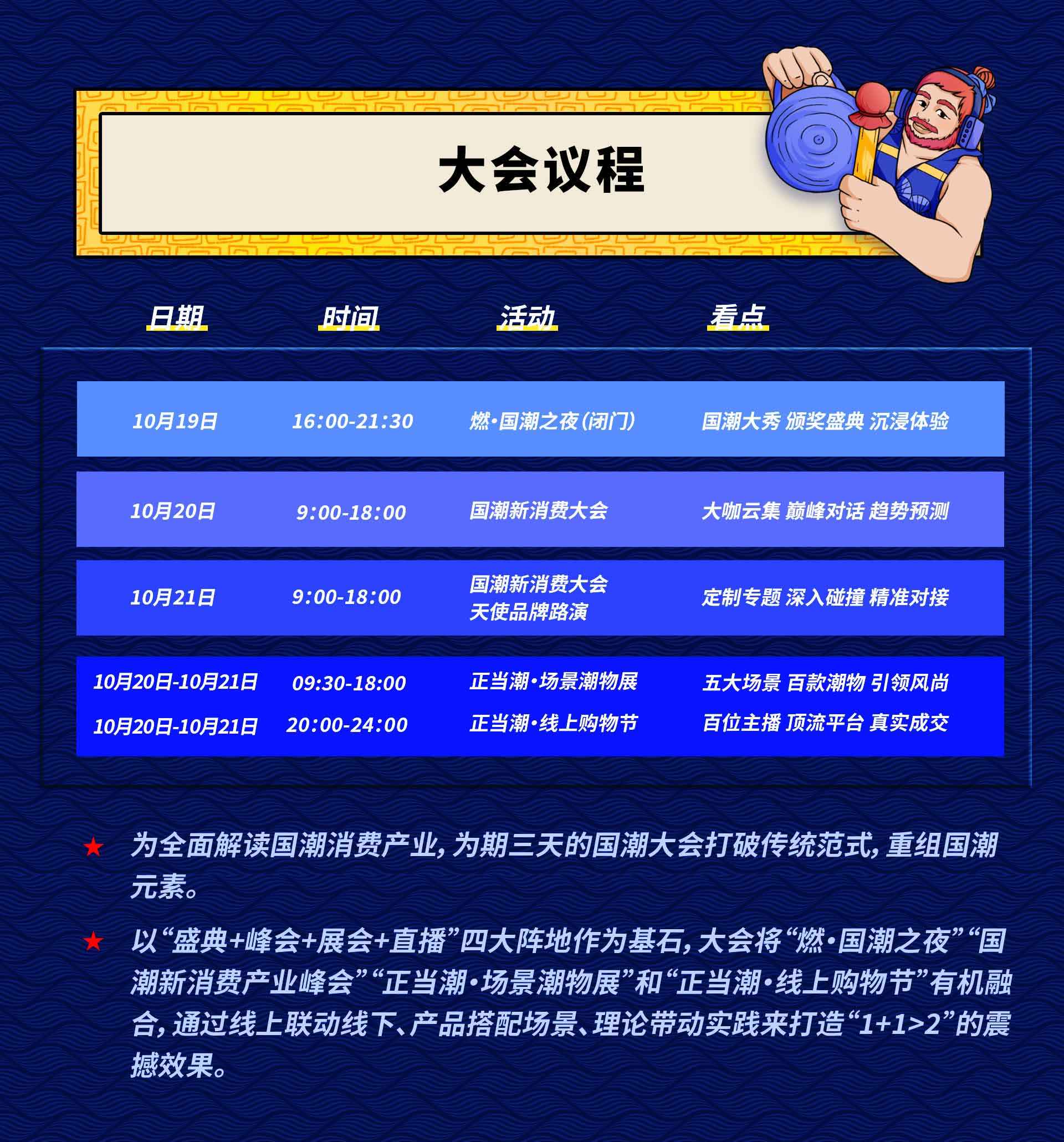 大会议程

| 日期 | 时间 | 活动 | 看点 |
|---|---|---|---|
| 10月19日 | 16:00-21:30 | 燃·国潮之夜(闭门) | 国潮大秀 颁奖盛典 沉浸体验 |
| 10月20日 | 9:00-18:00 | 国潮新消费大会 | 大咖云集 巅峰对话 趋势预测 |
| 10月21日 | 9:00-18:00 | 国潮新消费大会 天使品牌路演 | 定制专题 深入碰撞 精准对接 |
| 10月20日-10月21日 | 09:30-18:00 | 正当潮·场景潮物展 | 五大场景 百款潮物 引领风尚 |
| 10月20日-10月21日 | 20:00-24:00 | 正当潮·线上购物节 | 百位主播 顶流平台 真实成交 |

★ 为全面解读国潮消费产业,为期三天的国潮大会打破传统范式,重组国潮元素。

★ 以“盛典+峰会+展会+直播”四大阵地作为基石,大会将“燃·国潮之夜”“国潮新消费产业峰会”“正当潮·场景潮物展”和“正当潮·线上购物节”有机融合,通过线上联动线下、产品搭配场景、理论带动实践来打造“1+1>2”的震撼效果。